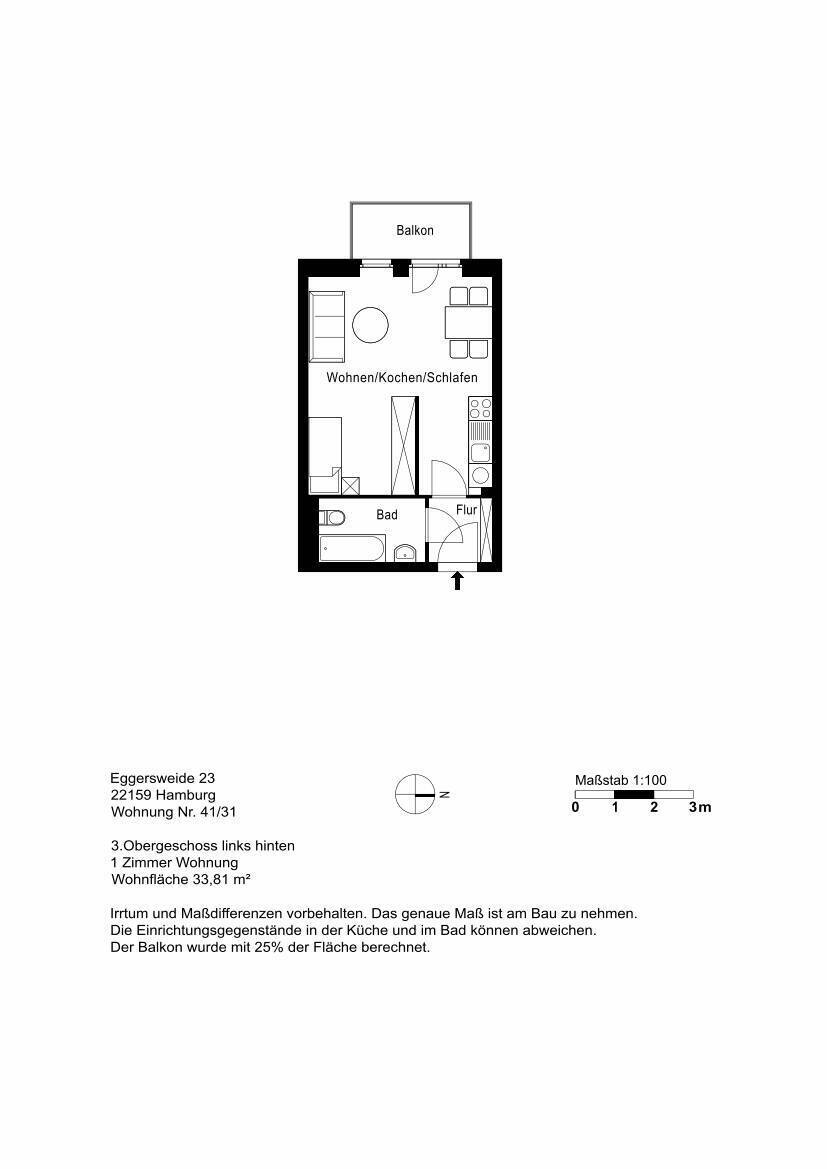 Balkon

Wohnen/Kochen/Schlafen

Bad

Flur

Eggersweide 23
22159 Hamburg
Wohnung Nr. 41/31

N

Maßstab 1:100
0 1 2 3m

3.Obergeschoss links hinten
1 Zimmer Wohnung
Wohnfläche 33,81 m²

Irrtum und Maßdifferenzen vorbehalten. Das genaue Maß ist am Bau zu nehmen.
Die Einrichtungsgegenstände in der Küche und im Bad können abweichen.
Der Balkon wurde mit 25% der Fläche berechnet.